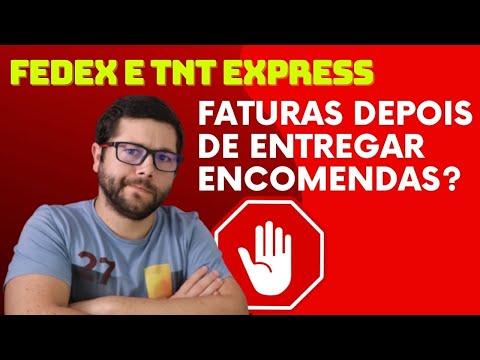 FEDEX E TNT EXPRESS

FATURAS DEPOIS DE ENTREGAR ENCOMENDAS?

27